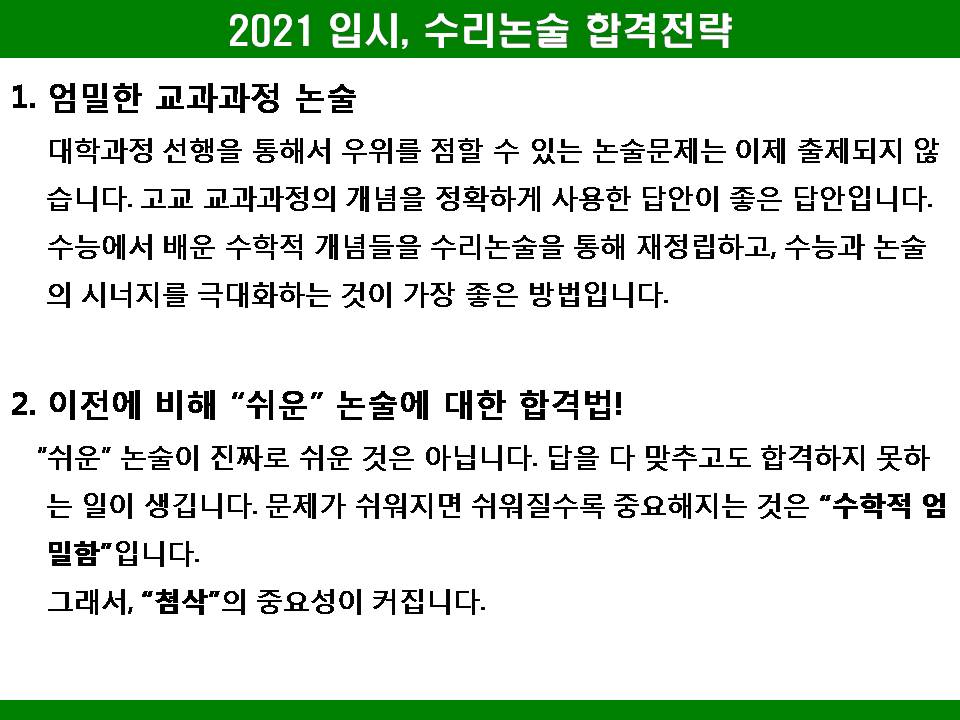 2021 입시, 수리논술 합격전략

1. 엄밀한 교과과정 논술

대학과정 선행을 통해서 우위를 점할 수 있는 논술문제는 이제 출제되지 않습니다. 고교 교과과정의 개념을 정확하게 사용한 답안이 좋은 답안입니다. 수능에서 배운 수학적 개념들을 수리논술을 통해 재정립하고, 수능과 논술의 시너지를 극대화하는 것이 가장 좋은 방법입니다.

2. 이전에 비해 "쉬운" 논술에 대한 합격법!

"쉬운" 논술이 진짜로 쉬운 것은 아닙니다. 답을 다 맞추고도 합격하지 못하는 일이 생깁니다. 문제가 쉬워지면 쉬워질수록 중요해지는 것은 "수학적 엄밀함"입니다.

그래서, "첨삭"의 중요성이 커집니다.